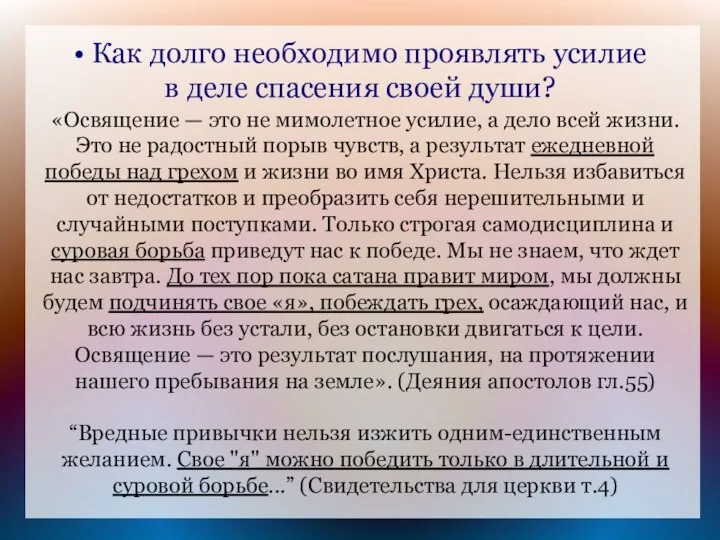 • Как долго необходимо проявлять усилие в деле спасения своей души?

«Освящение — это не мимолетное усилие, а дело всей жизни. Это не радостный порыв чувств, а результат ежедневной победы над грехом и жизни во имя Христа. Нельзя избавиться от недостатков и преобразить себя нерешительными и случайными поступками. Только строгая самодисциплина и суровая борьба приведут нас к победе. Мы не знаем, что ждет нас завтра. До тех пор пока сатана правит миром, мы должны будем подчинять свое «я», побеждать грех, осаждающий нас, и всю жизнь без устали, без остановки двигаться к цели. Освящение — это результат послушания, на протяжении нашего пребывания на земле». (Деяния апостолов гл.55)

“Вредные привычки нельзя изжить одним-единственным желанием. Свое "я" можно победить только в длительной и суровой борьбе...” (Свидетельства для церкви т.4)